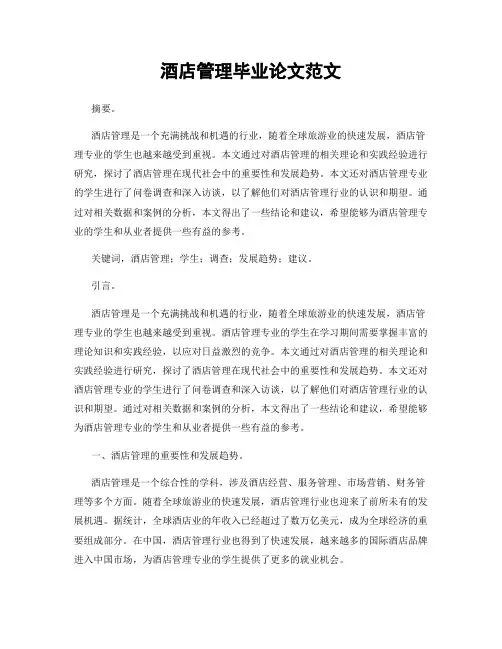 酒店管理毕业论文范文

摘要。

酒店管理是一个充满挑战和机遇的行业，随着全球旅游业的快速发展，酒店管理专业的学生也越来越受到重视。本文通过对酒店管理的相关理论和实践经验进行研究，探讨了酒店管理在现代社会中的重要性和发展趋势。本文还对酒店管理专业的学生进行了问卷调查和深入访谈，以了解他们对酒店管理行业的认识和期望。通过对相关数据和案例的分析，本文得出了一些结论和建议，希望能够为酒店管理专业的学生和从业者提供一些有益的参考。

关键词，酒店管理；学生；调查；发展趋势；建议。

引言。

酒店管理是一个充满挑战和机遇的行业，随着全球旅游业的快速发展，酒店管理专业的学生也越来越受到重视。酒店管理专业的学生在学习期间需要掌握丰富的理论知识和实践经验，以应对日益激烈的竞争。本文通过对酒店管理的相关理论和实践经验进行研究，探讨了酒店管理在现代社会中的重要性和发展趋势。本文还对酒店管理专业的学生进行了问卷调查和深入访谈，以了解他们对酒店管理行业的认识和期望。通过对相关数据和案例的分析，本文得出了一些结论和建议，希望能够为酒店管理专业的学生和从业者提供一些有益的参考。

一、酒店管理的重要性和发展趋势。

酒店管理是一个综合性的学科，涉及酒店经营、服务管理、市场营销、财务管理等多个方面。随着全球旅游业的快速发展，酒店管理行业也迎来了前所未有的发展机遇。据统计，全球酒店业的年收入已经超过了数万亿美元，成为全球经济的重要组成部分。在中国，酒店管理行业也得到了快速发展，越来越多的国际酒店品牌进入中国市场，为酒店管理专业的学生提供了更多的就业机会。